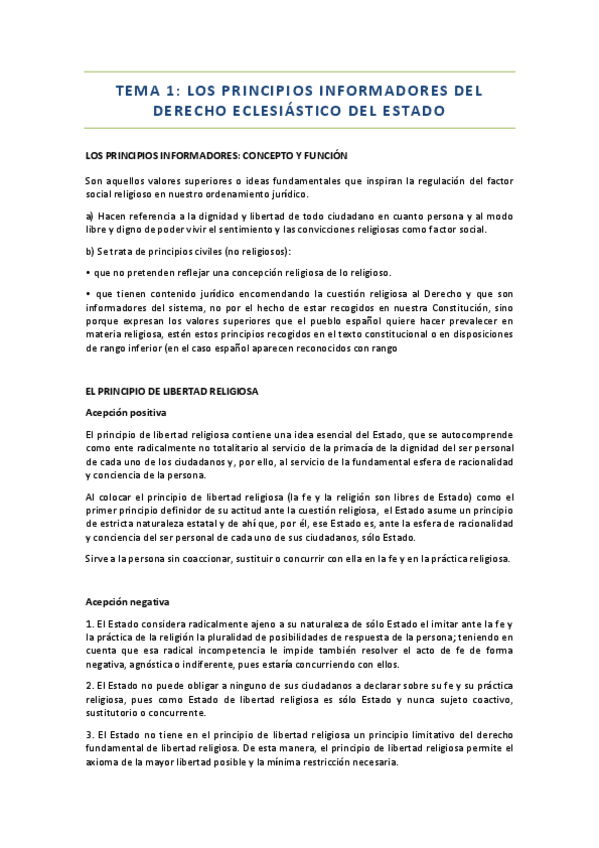 TEMA 1: LOS PRINCIPIOS INFORMADORES DEL DERECHO ECLESIÁSTICO DEL ESTADO

LOS PRINCIPIOS INFORMADORES: CONCEPTO Y FUNCIÓN

Son aquellos valores superiores o ideas fundamentales que inspiran la regulación del factor social religioso en nuestro ordenamiento jurídico.

a) Hacen referencia a la dignidad y libertad de todo ciudadano en cuanto persona y al modo libre y digno de poder vivir el sentimiento y las convicciones religiosas como factor social.

b) Se trata de principios civiles (no religiosos):

• que no pretenden reflejar una concepción religiosa de lo religioso.

• que tienen contenido jurídico encomendando la cuestión religiosa al Derecho y que son informadores del sistema, no por el hecho de estar recogidos en nuestra Constitución, sino porque expresan los valores superiores que el pueblo español quiere hacer prevalecer en materia religiosa, estén estos principios recogidos en el texto constitucional o en disposiciones de rango inferior (en el caso español aparecen reconocidos con rango

EL PRINCIPIO DE LIBERTAD RELIGIOSA

Acepción positiva

El principio de libertad religiosa contiene una idea esencial del Estado, que se autocomprende como ente radicalmente no totalitario al servicio de la primacía de la dignidad del ser personal de cada uno de los ciudadanos y, por ello, al servicio de la fundamental esfera de racionalidad y conciencia de la persona.

Al colocar el principio de libertad religiosa (la fe y la religión son libres de Estado) como el primer principio definidor de su actitud ante la cuestión religiosa, el Estado asume un principio de estricta naturaleza estatal y de ahí que, por él, ese Estado es, ante la esfera de racionalidad y conciencia del ser personal de cada uno de sus ciudadanos, sólo Estado.

Sirve a la persona sin coaccionar, sustituir o concurrir con ella en la fe y en la práctica religiosa.

Acepción negativa

1. El Estado considera radicalmente ajeno a su naturaleza de sólo Estado el imitar ante la fe y la práctica de la religión la pluralidad de posibilidades de respuesta de la persona; teniendo en cuenta que esa radical incompetencia le impide también resolver el acto de fe de forma negativa, agnóstica o indiferente, pues estaría concurriendo con ellos.

2. El Estado no puede obligar a ninguno de sus ciudadanos a declarar sobre su fe y su práctica religiosa, pues como Estado de libertad religiosa es sólo Estado y nunca sujeto coactivo, sustitutorio o concurrente.

3. El Estado no tiene en el principio de libertad religiosa un principio limitativo del derecho fundamental de libertad religiosa. De esta manera, el principio de libertad religiosa permite el axioma de la mayor libertad posible y la mínima restricción necesaria.